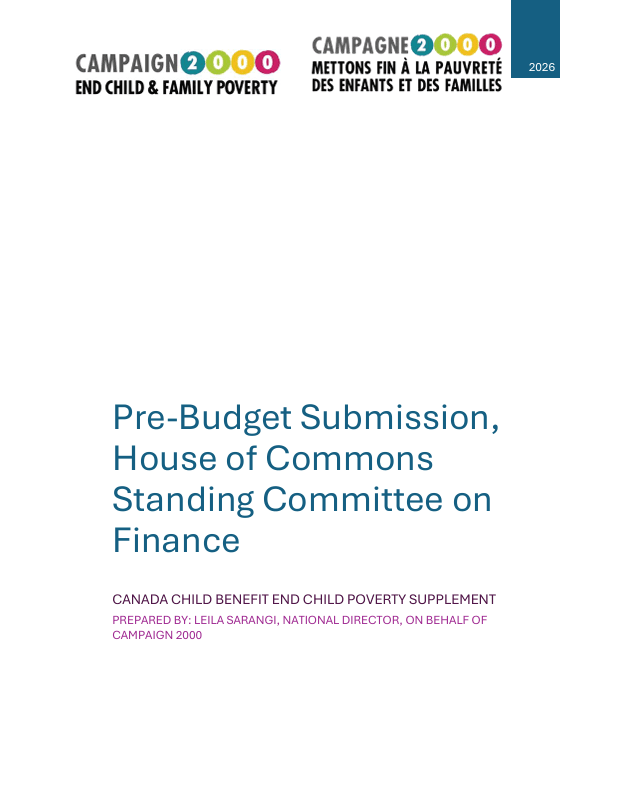 CAMPAIGN 2000
END CHILD & FAMILY POVERTY

CAMPAGNE 2000
METTONS FIN À LA PAUVRETÉ DES ENFANTS ET DES FAMILLES

2026

Pre-Budget Submission, House of Commons Standing Committee on Finance

CANADA CHILD BENEFIT END CHILD POVERTY SUPPLEMENT

PREPARED BY: LEILA SARANGI, NATIONAL DIRECTOR, ON BEHALF OF CAMPAIGN 2000